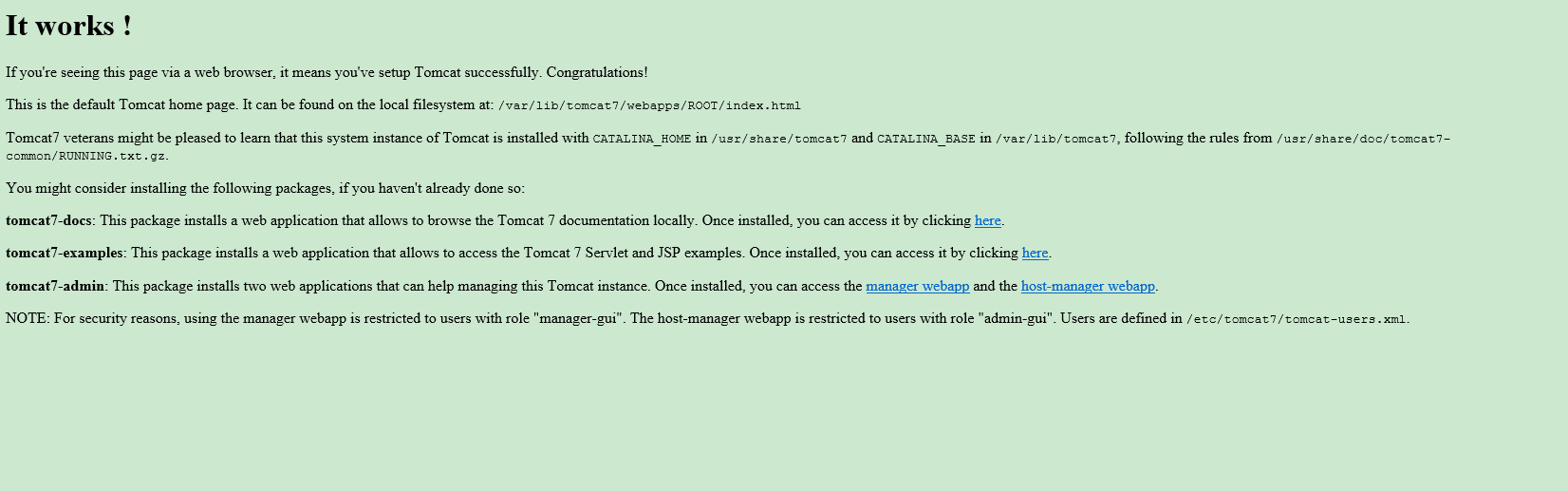 It works !

If you're seeing this page via a web browser, it means you've setup Tomcat successfully. Congratulations!

This is the default Tomcat home page. It can be found on the local filesystem at: /var/lib/tomcat7/webapps/ROOT/index.html

Tomcat7 veterans might be pleased to learn that this system instance of Tomcat is installed with CATALINA_HOME in /usr/share/tomcat7 and CATALINA_BASE in /var/lib/tomcat7, following the rules from /usr/share/doc/tomcat7-common/RUNNING.txt.gz.

You might consider installing the following packages, if you haven't already done so:

tomcat7-docs: This package installs a web application that allows to browse the Tomcat 7 documentation locally. Once installed, you can access it by clicking here.

tomcat7-examples: This package installs a web application that allows to access the Tomcat 7 Servlet and JSP examples. Once installed, you can access it by clicking here.

tomcat7-admin: This package installs two web applications that can help managing this Tomcat instance. Once installed, you can access the manager webapp and the host-manager webapp.

NOTE: For security reasons, using the manager webapp is restricted to users with role "manager-gui". The host-manager webapp is restricted to users with role "admin-gui". Users are defined in /etc/tomcat7/tomcat-users.xml.